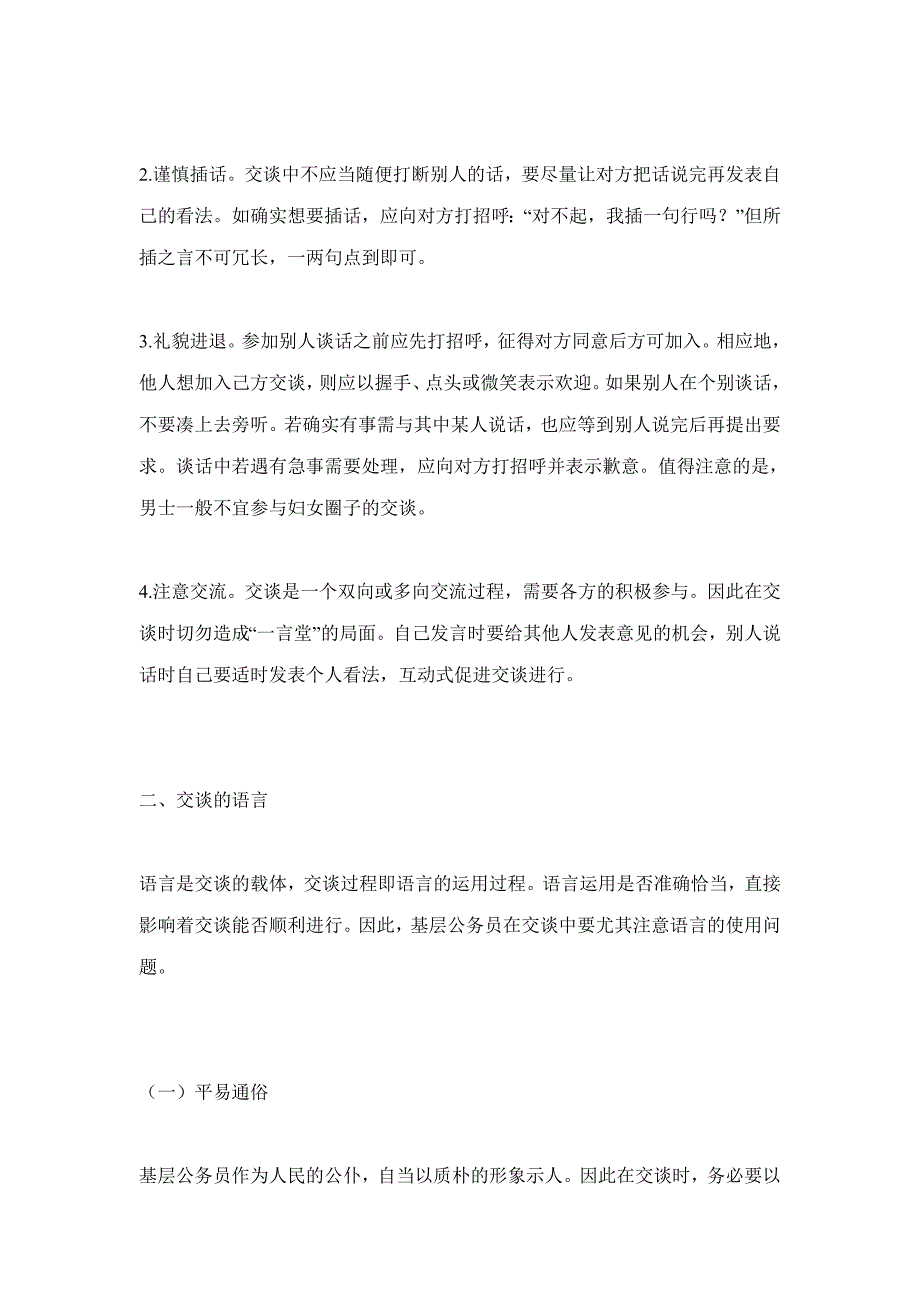 2.谨慎插话。交谈中不应当随便打断别人的话，要尽量让对方把话说完再发表自己的看法。如确实想要插话，应向对方打招呼：“对不起，我插一句行吗？”但所插之言不可冗长，一两句点到即可。

3.礼貌进退。参加别人谈话之前应先打招呼，征得对方同意后方可加入。相应地，他人想加入己方交谈，则应以握手、点头或微笑表示欢迎。如果别人在个别谈话，不要凑上去旁听。若确实有事需与其中某人说话，也应等到别人说完后再提出要求。谈话中若遇有急事需要处理，应向对方打招呼并表示歉意。值得注意的是，男士一般不宜参与妇女圈子的交谈。

4.注意交流。交谈是一个双向或多向交流过程，需要各方的积极参与。因此在交谈时切勿造成“一言堂”的局面。自己发言时要给其他人发表意见的机会，别人说话时自己要适时发表个人看法，互动式促进交谈进行。

二、交谈的语言

语言是交谈的载体，交谈过程即语言的运用过程。语言运用是否准确恰当，直接影响着交谈能否顺利进行。因此，基层公务员在交谈中要尤其注意语言的使用问题。

（一）平易通俗

基层公务员作为人民的公仆，自当以质朴的形象示人。因此在交谈时，务必要以